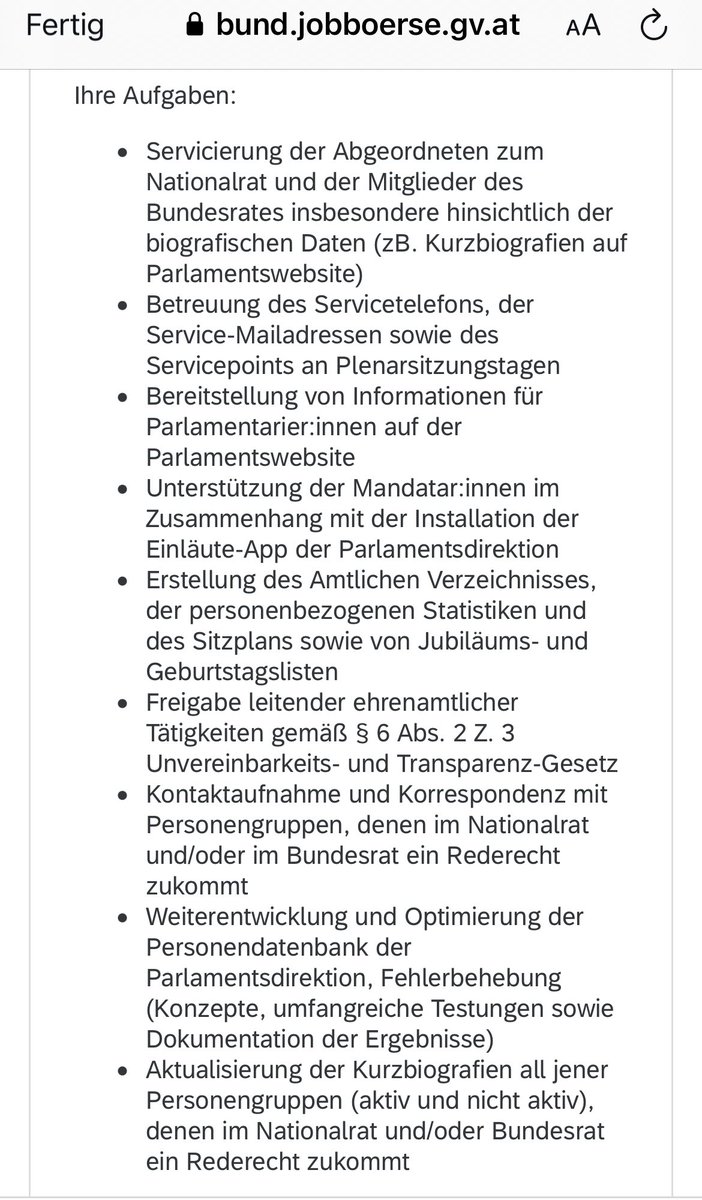 Fertig bund.jobboerse.gv.at AA

Ihre Aufgaben:

- Servicierung der Abgeordneten zum Nationalrat und der Mitglieder des Bundesrates insbesondere hinsichtlich der biografischen Daten (zB. Kurzbiografien auf Parlamentswebsite)
- Betreuung des Servicetelefons, der Service-Mailadressen sowie des Servicepoints an Plenarsitzungstagen
- Bereitstellung von Informationen für Parlamentarier:innen auf der Parlamentswebsite
- Unterstützung der Mandatar:innen im Zusammenhang mit der Installation der Einläute-App der Parlamentsdirektion
- Erstellung des Amtlichen Verzeichnisses, der personenbezogenen Statistiken und des Sitzplans sowie von Jubiläums- und Geburtstagslisten
- Freigabe leitender ehrenamtlicher Tätigkeiten gemäß § 6 Abs. 2 Z. 3 Unvereinbarkeits- und Transparenz-Gesetz
- Kontaktaufnahme und Korrespondenz mit Personengruppen, denen im Nationalrat und/oder im Bundesrat ein Rederecht zukommt
- Weiterentwicklung und Optimierung der Personendatenbank der Parlamentsdirektion, Fehlerbehebung (Konzepte, umfangreiche Testungen sowie Dokumentation der Ergebnisse)
- Aktualisierung der Kurzbiografien all jener Personengruppen (aktiv und nicht aktiv), denen im Nationalrat und/oder Bundesrat ein Rederecht zukommt